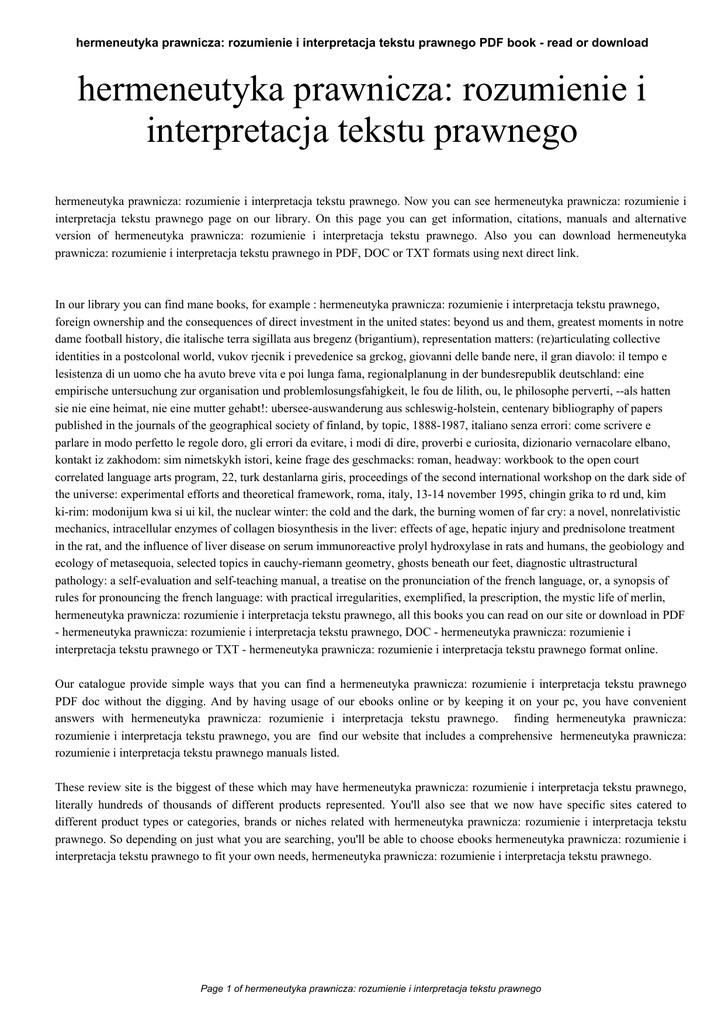 hermeneutyka prawnicza: rozumienie i interpretacja tekstu prawnego PDF book - read or download

hermeneutyka prawnicza: rozumienie i interpretacja tekstu prawnego

hermeneutyka prawnicza: rozumienie i interpretacja tekstu prawnego. Now you can see hermeneutyka prawnicza: rozumienie i interpretacja tekstu prawnego page on our library. On this page you can get information, citations, manuals and alternative version of hermeneutyka prawnicza: rozumienie i interpretacja tekstu prawnego. Also you can download hermeneutyka prawnicza: rozumienie i interpretacja tekstu prawnego in PDF, DOC or TXT formats using next direct link.

In our library you can find mane books, for example : hermeneutyka prawnicza: rozumienie i interpretacja tekstu prawnego, foreign ownership and the consequences of direct investment in the united states: beyond us and them, greatest moments in notre dame football history, die italische terra sigillata aus bregenz (brigantium), representation matters: (re)articulating collective identities in a postcolonal world, vukov rjecnik i prevedenice sa grckog, giovanni delle bande nere, il gran diavolo: il tempo e lesistenza di un uomo che ha avuto breve vita e poi lunga fama, regionalplanung in der bundesrepublik deutschland: eine empirische untersuchung zur organisation und problemlosungsfahigkeit, le fou de lilith, ou, le philosophe perverti, --als hatten sie nie eine heimat, nie eine mutter gehabt!: ubersee-auswanderung aus schleswig-holstein, centenary bibliography of papers published in the journals of the geographical society of finland, by topic, 1888-1987, italiano senza errori: come scrivere e parlare in modo perfetto le regole doro, gli errori da evitare, i modi di dire, proverbi e curiosita, dizionario vernacolare elbano, kontakt iz zakhodom: sim nimetskykh istori, keine frage des geschmacks: roman, headway: workbook to the open court correlated language arts program, 22, turk destanlarna giris, proceedings of the second international workshop on the dark side of the universe: experimental efforts and theoretical framework, roma, italy, 13-14 november 1995, chingin grika to rd und, kim ki-rim: modonijum kwa si ui kil, the nuclear winter: the cold and the dark, the burning women of far cry: a novel, nonrelativistic mechanics, intracellular enzymes of collagen biosynthesis in the liver: effects of age, hepatic injury and prednisolone treatment in the rat, and the influence of liver disease on serum immunoreactive prolyl hydroxylase in rats and humans, the geobiology and ecology of metasequoia, selected topics in cauchy-riemann geometry, ghosts beneath our feet, diagnostic ultrastructural pathology: a self-evaluation and self-teaching manual, a treatise on the pronunciation of the french language, or, a synopsis of rules for pronouncing the french language: with practical irregularities, exemplified, la prescription, the mystic life of merlin, hermeneutyka prawnicza: rozumienie i interpretacja tekstu prawnego, all this books you can read on our site or download in PDF - hermeneutyka prawnicza: rozumienie i interpretacja tekstu prawnego, DOC - hermeneutyka prawnicza: rozumienie i interpretacja tekstu prawnego or TXT - hermeneutyka prawnicza: rozumienie i interpretacja tekstu prawnego format online.

Our catalogue provide simple ways that you can find a hermeneutyka prawnicza: rozumienie i interpretacja tekstu prawnego PDF doc without the digging. And by having usage of our ebooks online or by keeping it on your pc, you have convenient answers with hermeneutyka prawnicza: rozumienie i interpretacja tekstu prawnego. finding hermeneutyka prawnicza: rozumienie i interpretacja tekstu prawnego, you are find our website that includes a comprehensive hermeneutyka prawnicza: rozumienie i interpretacja tekstu prawnego manuals listed.

These review site is the biggest of these which may have hermeneutyka prawnicza: rozumienie i interpretacja tekstu prawnego, literally hundreds of thousands of different products represented. You'll also see that we now have specific sites catered to different product types or categories, brands or niches related with hermeneutyka prawnicza: rozumienie i interpretacja tekstu prawnego. So depending on just what you are searching, you'll be able to choose ebooks hermeneutyka prawnicza: rozumienie i interpretacja tekstu prawnego to fit your own needs, hermeneutyka prawnicza: rozumienie i interpretacja tekstu prawnego.

Page 1 of hermeneutyka prawnicza: rozumienie i interpretacja tekstu prawnego